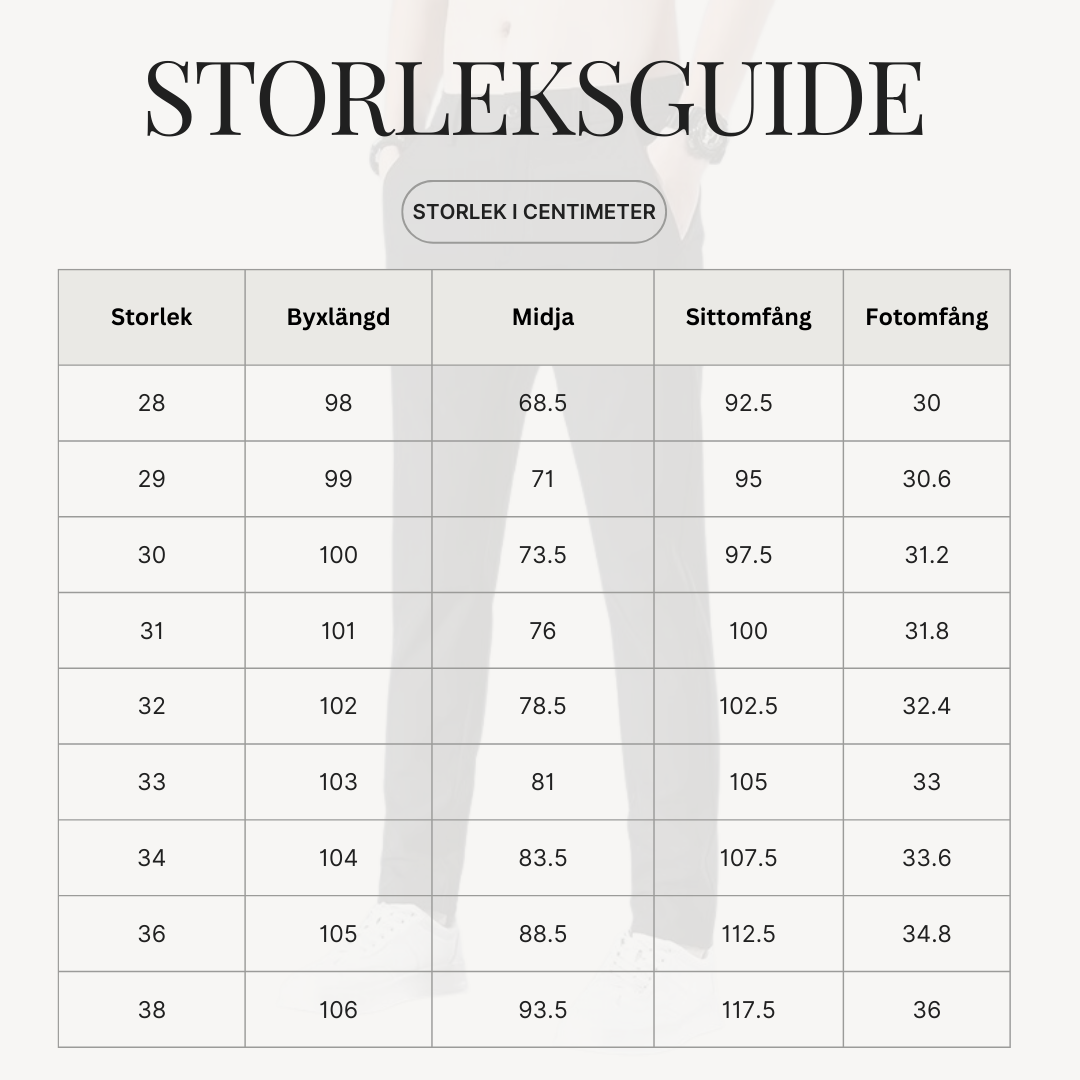 STORLEKSGUIDE

STORLEK I CENTIMETER

| Storlek | Byxlängd | Midja | Sittomfång | Fotomfång |
|---|---|---|---|---|
| 28 | 98 | 68.5 | 92.5 | 30 |
| 29 | 99 | 71 | 95 | 30.6 |
| 30 | 100 | 73.5 | 97.5 | 31.2 |
| 31 | 101 | 76 | 100 | 31.8 |
| 32 | 102 | 78.5 | 102.5 | 32.4 |
| 33 | 103 | 81 | 105 | 33 |
| 34 | 104 | 83.5 | 107.5 | 33.6 |
| 36 | 105 | 88.5 | 112.5 | 34.8 |
| 38 | 106 | 93.5 | 117.5 | 36 |